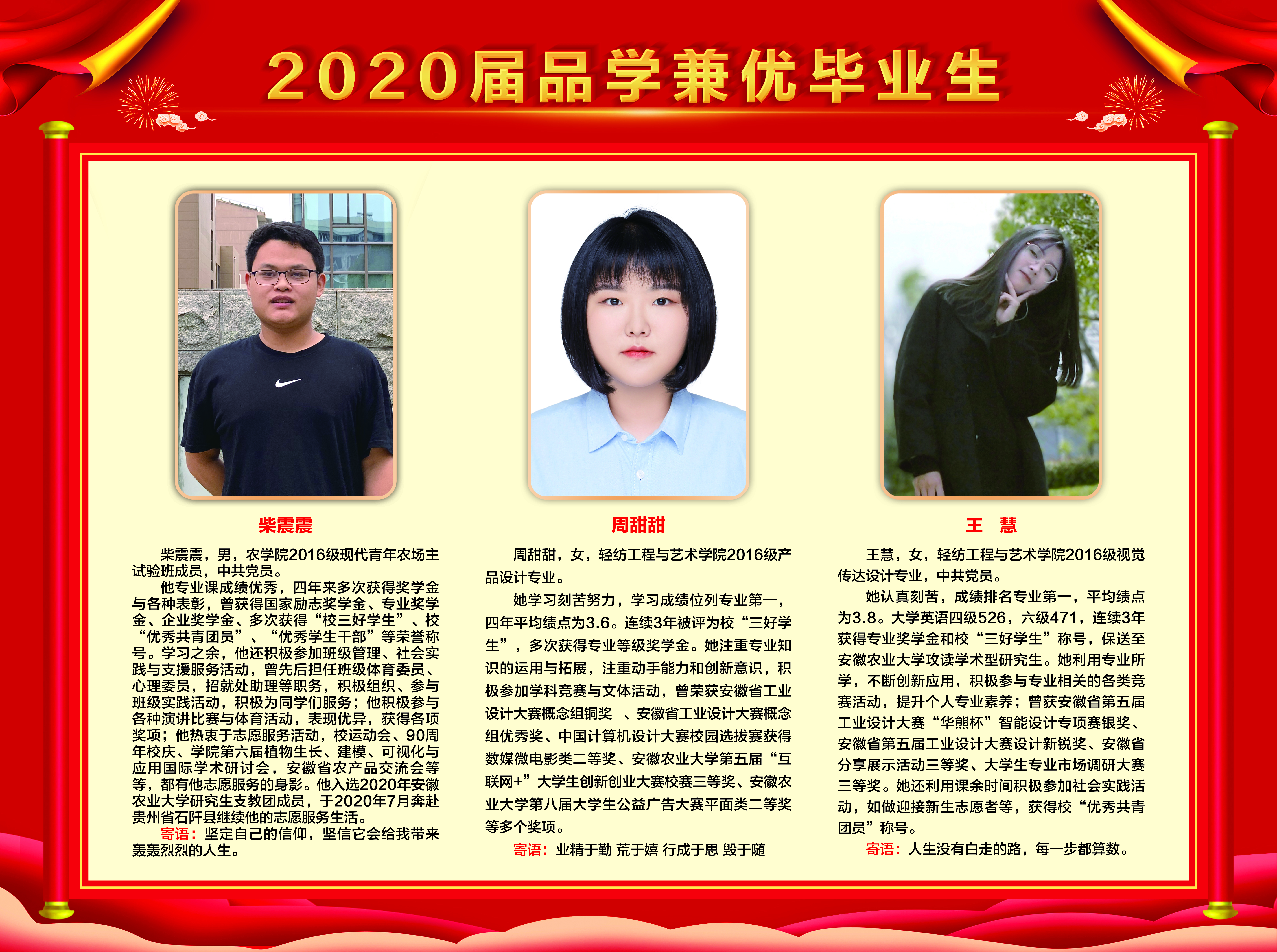 2020届品学兼优毕业生

柴震震

柴震震，男，农学院2016级现代青年农场主试验班成员，中共党员。

他专业课成绩优秀，四年来多次获得奖学金与各种表彰，曾获得国家励志奖学金、专业奖学金、企业奖学金、多次获得“校三好学生”、校“优秀共青团员”、“优秀学生干部”等荣誉称号。学习之余，他还积极参加班级管理、社会实践与支援服务活动，曾先后担任班级体育委员、心理委员，招就处助理等职务，积极组织、参与班级实践活动，积极为同学们服务；他积极参与各种演讲比赛与体育活动，表现优异，获得各项奖项；他热衷于志愿服务活动，校运动会、90周年校庆、学院第六届植物生长、建模、可视化与应用国际学术研讨会，安徽省农产品交流会等等，都有他志愿服务的身影。他入选2020年安徽农业大学研究生支教团成员，于2020年7月奔赴贵州省石阡县继续他的志愿服务生活。

寄语：坚定自己的信仰，坚信它会给我带来轰轰烈烈的人生。

周甜甜

周甜甜，女，轻纺工程与艺术学院2016级产品设计专业。

她学习刻苦努力，学习成绩位列专业第一，四年平均绩点为3.6。连续3年被评为校“三好学生”，多次获得专业等级奖学金。她注重专业知识的运用与拓展，注重动手能力和创新意识，积极参加学科竞赛与文体活动，曾荣获安徽省工业设计大赛概念组铜奖 、安徽省工业设计大赛概念组优秀奖、中国计算机设计大赛校园选拔赛获得数媒微电影类二等奖、安徽农业大学第五届“互联网+”大学生创新创业大赛校赛三等奖、安徽农业大学第八届大学生公益广告大赛平面类二等奖等多个奖项。

寄语：业精于勤 荒于嬉 行成于思 毁于随

王 慧

王慧，女，轻纺工程与艺术学院2016级视觉传达设计专业，中共党员。

她认真刻苦，成绩排名专业第一，平均绩点为3.8。大学英语四级526，六级471，连续3年获得专业奖学金和校“三好学生”称号，保送至安徽农业大学攻读学术型研究生。她利用专业所学，不断创新应用，积极参与专业相关的各类竞赛活动，提升个人专业素养；曾获安徽省第五届工业设计大赛“华熊杯”智能设计专项赛银奖、安徽省第五届工业设计大赛设计新锐奖、安徽省分享展示活动三等奖、大学生专业市场调研大赛三等奖。她还利用课余时间积极参加社会实践活动，如做迎接新生志愿者等，获得校“优秀共青团员”称号。

寄语：人生没有白走的路，每一步都算数。